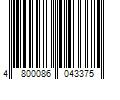 4 800086 043375